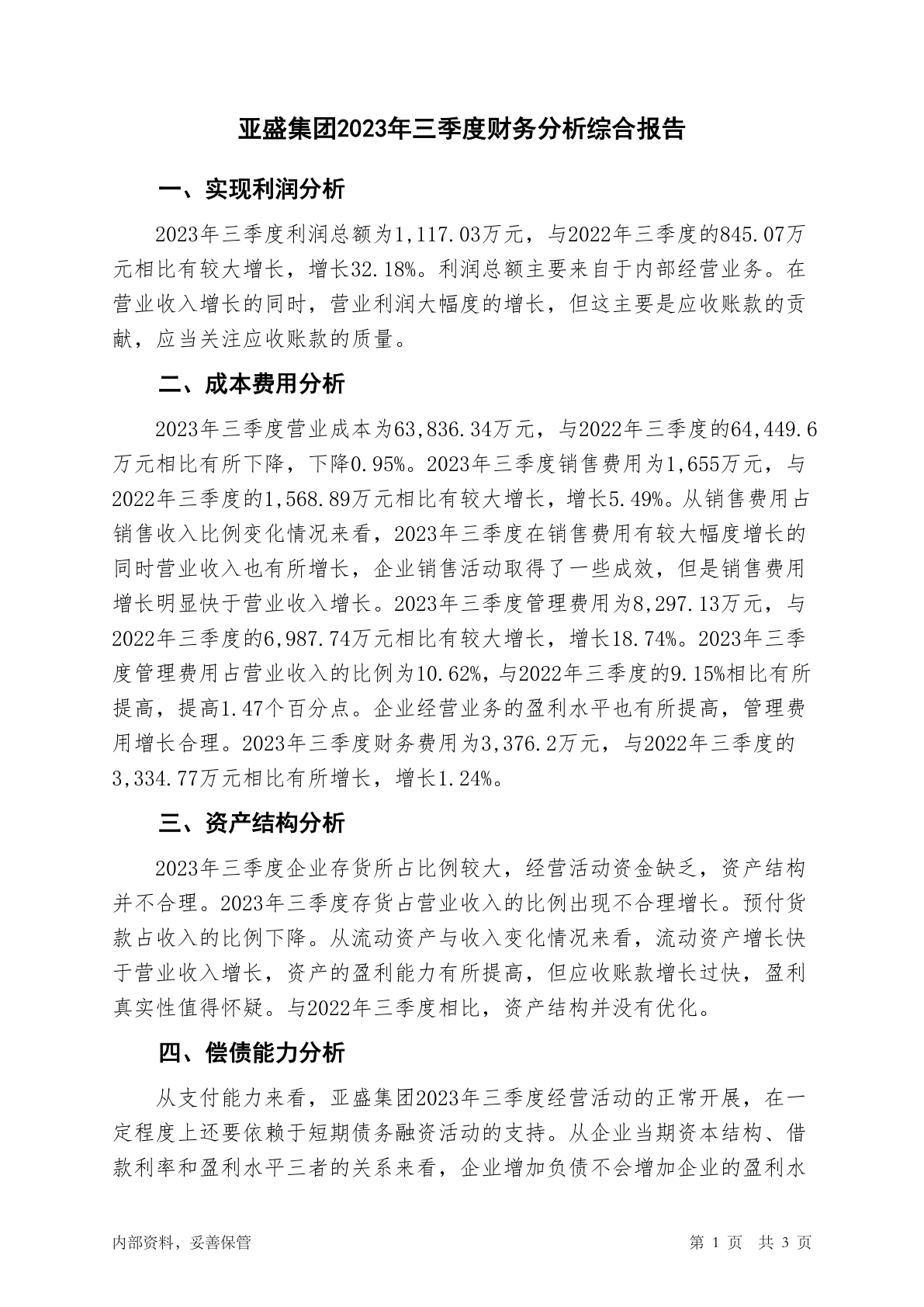 亚盛集团2023年三季度财务分析综合报告

一、实现利润分析

2023年三季度利润总额为1,117.03万元，与2022年三季度的845.07万元相比有较大增长，增长32.18%。利润总额主要来自于内部经营业务。在营业收入增长的同时，营业利润大幅度的增长，但这主要是应收账款的贡献，应当关注应收账款的质量。

二、成本费用分析

2023年三季度营业成本为63,836.34万元，与2022年三季度的64,449.6万元相比有所下降，下降0.95%。2023年三季度销售费用为1,655万元，与2022年三季度的1,568.89万元相比有较大增长，增长5.49%。从销售费用占销售收入比例变化情况来看，2023年三季度在销售费用有较大幅度增长的同时营业收入也有所增长，企业销售活动取得了一些成效，但是销售费用增长明显快于营业收入增长。2023年三季度管理费用为8,297.13万元，与2022年三季度的6,987.74万元相比有较大增长，增长18.74%。2023年三季度管理费用占营业收入的比例为10.62%，与2022年三季度的9.15%相比有所提高，提高1.47个百分点。企业经营业务的盈利水平也有所提高，管理费用增长合理。2023年三季度财务费用为3,376.2万元，与2022年三季度的3,334.77万元相比有所增长，增长1.24%。

三、资产结构分析

2023年三季度企业存货所占比例较大，经营活动资金缺乏，资产结构并不合理。2023年三季度存货占营业收入的比例出现不合理增长。预付货款占收入的比例下降。从流动资产与收入变化情况来看，流动资产增长快于营业收入增长，资产的盈利能力有所提高，但应收账款增长过快，盈利真实性值得怀疑。与2022年三季度相比，资产结构并没有优化。

四、偿债能力分析

从支付能力来看，亚盛集团2023年三季度经营活动的正常开展，在一定程度上还要依赖于短期债务融资活动的支持。从企业当期资本结构、借款利率和盈利水平三者的关系来看，企业增加负债不会增加企业的盈利水

内部资料，妥善保管　　第 1 页　共 3 页